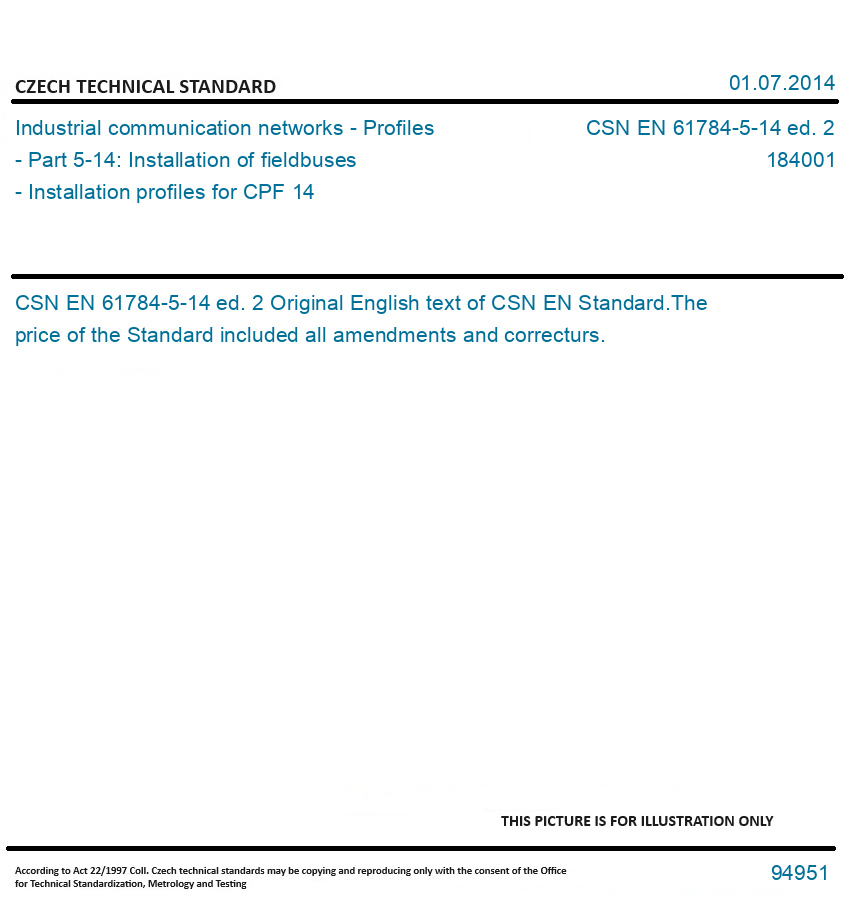 CZECH TECHNICAL STANDARD

01.07.2014

Industrial communication networks - Profiles - Part 5-14: Installation of fieldbuses - Installation profiles for CPF 14

CSN EN 61784-5-14 ed. 2
184001

CSN EN 61784-5-14 ed. 2 Original English text of CSN EN Standard.The price of the Standard included all amendments and correcturs.

THIS PICTURE IS FOR ILLUSTRATION ONLY

According to Act 22/1997 Coll. Czech technical standards may be copying and reproducing only with the consent of the Office for Technical Standardization, Metrology and Testing

94951